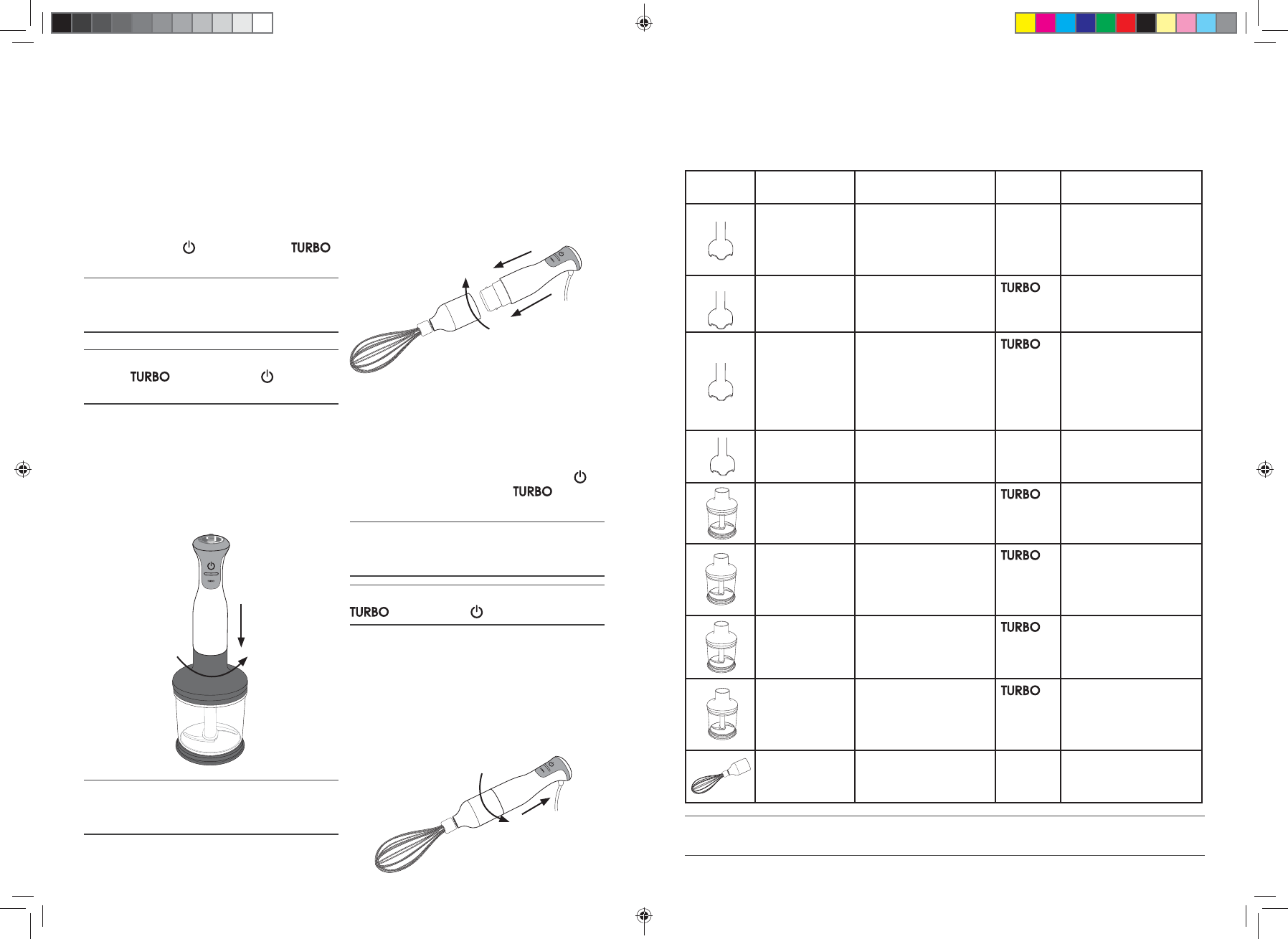 TURBO

TURBO

TURBO

TURBO

| | | | | |
|---|---|---|---|---|
| | | | | |
| | | | TURBO | |
| | | | TURBO | |
| | | | | |
| | | | TURBO | |
| | | | TURBO | |
| | | | TURBO | |
| | | | TURBO | |
| | | | | |